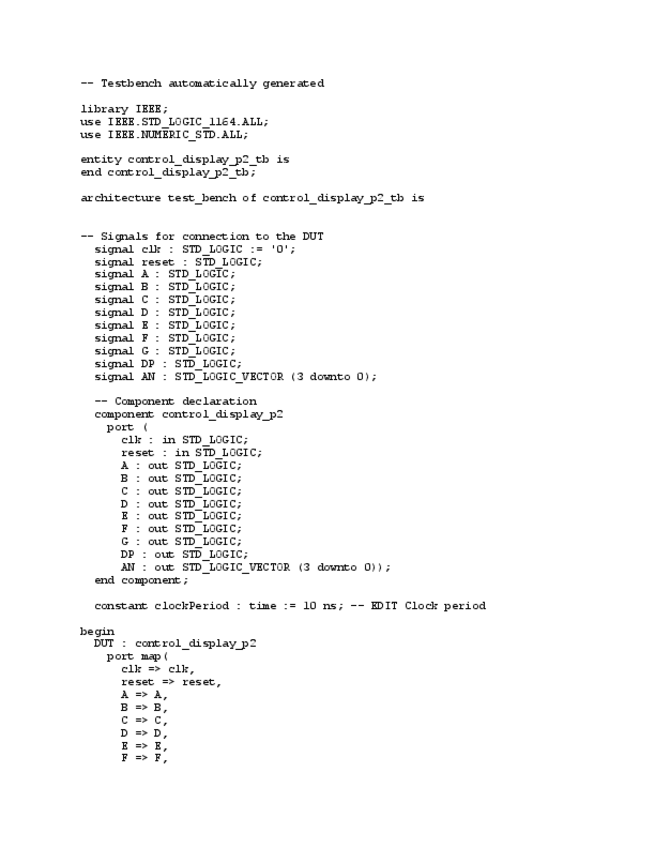 -- Testbench automatically generated

library IEEE;
use IEEE.STD_LOGIC_1164.ALL;
use IEEE.NUMERIC_STD.ALL;

entity control_display_p2_tb is
end control_display_p2_tb;

architecture test_bench of control_display_p2_tb is

-- Signals for connection to the DUT
signal clk : STD_LOGIC := '0';
signal reset : STD_LOGIC;
signal A : STD_LOGIC;
signal B : STD_LOGIC;
signal C : STD_LOGIC;
signal D : STD_LOGIC;
signal E : STD_LOGIC;
signal F : STD_LOGIC;
signal G : STD_LOGIC;
signal DP : STD_LOGIC;
signal AN : STD_LOGIC_VECTOR (3 downto 0);

-- Component declaration
component control_display_p2
port (
clk : in STD_LOGIC;
reset : in STD_LOGIC;
A : out STD_LOGIC;
B : out STD_LOGIC;
C : out STD_LOGIC;
D : out STD_LOGIC;
E : out STD_LOGIC;
F : out STD_LOGIC;
G : out STD_LOGIC;
DP : out STD_LOGIC;
AN : out STD_LOGIC_VECTOR (3 downto 0));
end component;

constant clockPeriod : time := 10 ns; -- EDIT Clock period

begin
DUT : control_display_p2
port map(
clk => clk,
reset => reset,
A => A,
B => B,
C => C,
D => D,
E => E,
F => F,